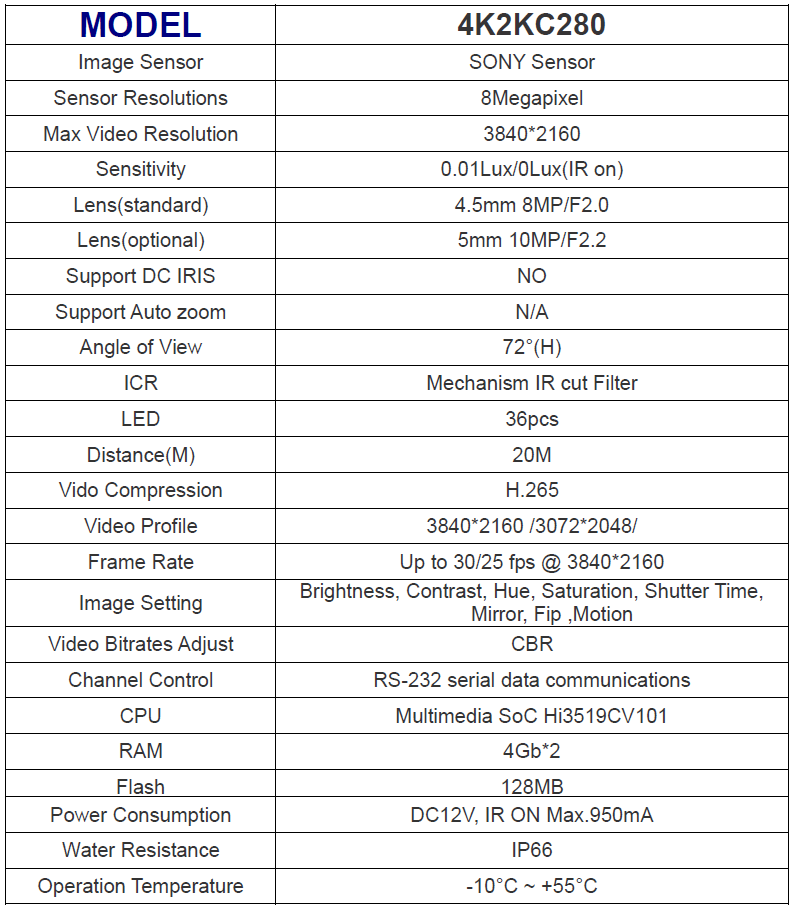 | MODEL | 4K2KC280 |
|---|---|
| Image Sensor | SONY Sensor |
| Sensor Resolutions | 8Megapixel |
| Max Video Resolution | 3840*2160 |
| Sensitivity | 0.01Lux/0Lux(IR on) |
| Lens(standard) | 4.5mm 8MP/F2.0 |
| Lens(optional) | 5mm 10MP/F2.2 |
| Support DC IRIS | NO |
| Support Auto zoom | N/A |
| Angle of View | 72°(H) |
| ICR | Mechanism IR cut Filter |
| LED | 36pcs |
| Distance(M) | 20M |
| Vido Compression | H.265 |
| Video Profile | 3840*2160 /3072*2048/ |
| Frame Rate | Up to 30/25 fps @ 3840*2160 |
| Image Setting | Brightness, Contrast, Hue, Saturation, Shutter Time, Mirror, Fip ,Motion |
| Video Bitrates Adjust | CBR |
| Channel Control | RS-232 serial data communications |
| CPU | Multimedia SoC Hi3519CV101 |
| RAM | 4Gb*2 |
| Flash | 128MB |
| Power Consumption | DC12V, IR ON Max.950mA |
| Water Resistance | IP66 |
| Operation Temperature | -10°C ~ +55°C |